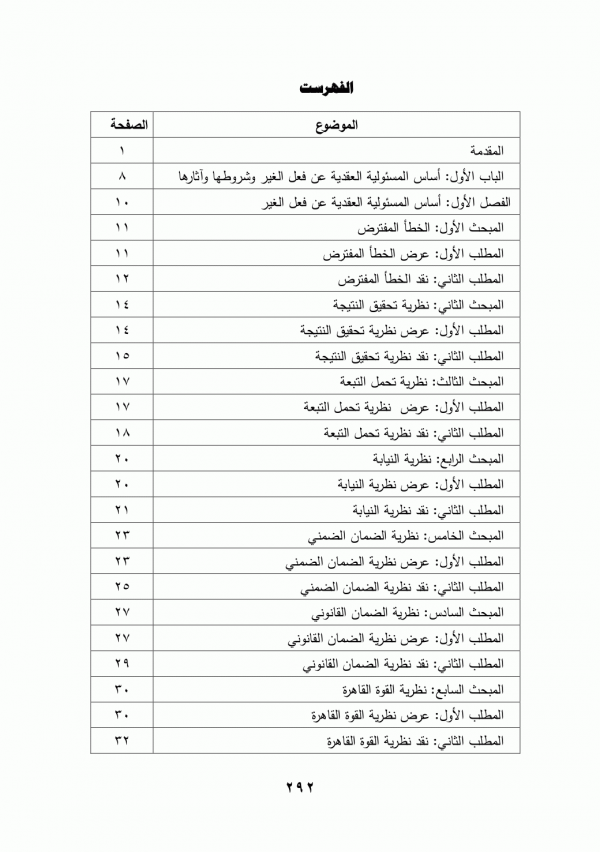 الفهرست

| الموضوع | الصفحة |
|---|---|
| المقدمة | ١ |
| الباب الأول: أساس المسئولية العقدية عن فعل الغير وشروطها وآثارها | ٨ |
| الفصل الأول: أساس المسئولية العقدية عن فعل الغير | ١٠ |
| المبحث الأول: الخطأ المفترض | ١١ |
| المطلب الأول: عرض الخطأ المفترض | ١١ |
| المطلب الثاني: نقد الخطأ المفترض | ١٢ |
| المبحث الثاني: نظرية تحقيق النتيجة | ١٤ |
| المطلب الأول: عرض نظرية تحقيق النتيجة | ١٤ |
| المطلب الثاني: نقد نظرية تحقيق النتيجة | ١٥ |
| المبحث الثالث: نظرية تحمل التبعة | ١٧ |
| المطلب الأول: عرض نظرية تحمل التبعة | ١٧ |
| المطلب الثاني: نقد نظرية تحمل التبعة | ١٨ |
| المبحث الرابع: نظرية النيابة | ٢٠ |
| المطلب الأول: عرض نظرية النيابة | ٢٠ |
| المطلب الثاني: نقد نظرية النيابة | ٢١ |
| المبحث الخامس: نظرية الضمان الضمني | ٢٣ |
| المطلب الأول: عرض نظرية الضمان الضمني | ٢٣ |
| المطلب الثاني: نقد نظرية الضمان الضمني | ٢٥ |
| المبحث السادس: نظرية الضمان القانوني | ٢٧ |
| المطلب الأول: عرض نظرية الضمان القانوني | ٢٧ |
| المطلب الثاني: نقد نظرية الضمان القانوني | ٢٩ |
| المبحث السابع: نظرية القوة القاهرة | ٣٠ |
| المطلب الأول: عرض نظرية القوة القاهرة | ٣٠ |
| المطلب الثاني: نقد نظرية القوة القاهرة | ٣٢ |

٢٩٢